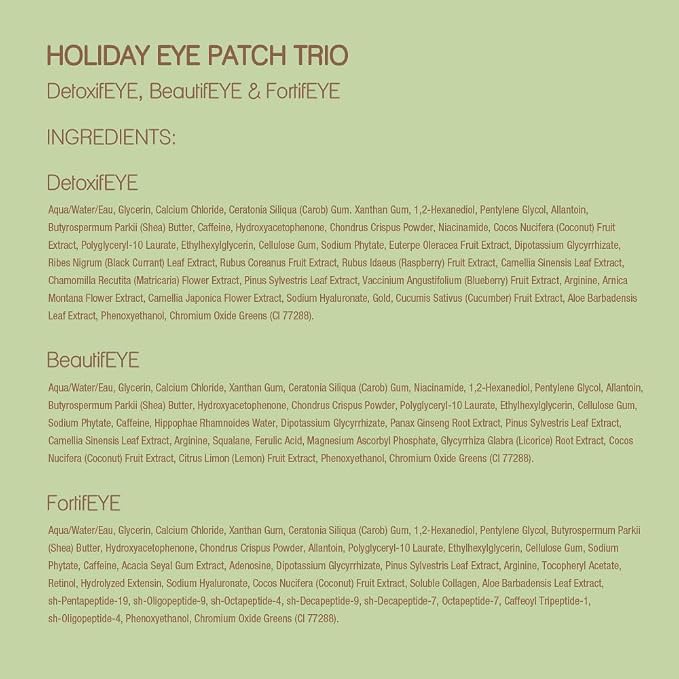 HOLIDAY EYE PATCH TRIO

DetoxifEYE, BeautifEYE & FortifEYE

INGREDIENTS:

DetoxifEYE

Aqua/Water/Eau, Glycerin, Calcium Chloride, Ceratonia Siliqua (Carob) Gum. Xanthan Gum, 1,2-Hexanediol, Pentylene Glycol, Allantoin, Butyrospermum Parkii (Shea) Butter, Caffeine, Hydroxyacetophenone, Chondrus Crispus Powder, Niacinamide, Cocos Nucifera (Coconut) Fruit Extract, Polyglyceryl-10 Laurate, Ethylhexylglycerin, Cellulose Gum, Sodium Phytate, Euterpe Oleracea Fruit Extract, Dipotassium Glycyrrhizate, Ribes Nigrum (Black Currant) Leaf Extract, Rubus Coreanus Fruit Extract, Rubus Idaeus (Raspberry) Fruit Extract, Camellia Sinensis Leaf Extract, Chamomilla Recutita (Matricaria) Flower Extract, Pinus Sylvestris Leaf Extract, Vaccinium Angustifolium (Blueberry) Fruit Extract, Arginine, Arnica Montana Flower Extract, Camellia Japonica Flower Extract, Sodium Hyaluronate, Gold, Cucumis Sativus (Cucumber) Fruit Extract, Aloe Barbadensis Leaf Extract, Phenoxyethanol, Chromium Oxide Greens (CI 77288).

BeautifEYE

Aqua/Water/Eau, Glycerin, Calcium Chloride, Xanthan Gum, Ceratonia Siliqua (Carob) Gum, Niacinamide, 1,2-Hexanediol, Pentylene Glycol, Allantoin, Butyrospermum Parkii (Shea) Butter, Hydroxyacetophenone, Chondrus Crispus Powder, Polyglyceryl-10 Laurate, Ethylhexylglycerin, Cellulose Gum, Sodium Phytate, Caffeine, Hippophae Rhamnoides Water, Dipotassium Glycyrrhizate, Panax Ginseng Root Extract, Pinus Sylvestris Leaf Extract, Camellia Sinensis Leaf Extract, Arginine, Squalane, Ferulic Acid, Magnesium Ascorbyl Phosphate, Glycyrrhiza Glabra (Licorice) Root Extract, Cocos Nucifera (Coconut) Fruit Extract, Citrus Limon (Lemon) Fruit Extract, Phenoxyethanol, Chromium Oxide Greens (CI 77288).

FortifEYE

Aqua/Water/Eau, Glycerin, Calcium Chloride, Xanthan Gum, Ceratonia Siliqua (Carob) Gum, 1,2-Hexanediol, Pentylene Glycol, Butyrospermum Parkii (Shea) Butter, Hydroxyacetophenone, Chondrus Crispus Powder, Allantoin, Polyglyceryl-10 Laurate, Ethylhexylglycerin, Cellulose Gum, Sodium Phytate, Caffeine, Acacia Seyal Gum Extract, Adenosine, Dipotassium Glycyrrhizate, Pinus Sylvestris Leaf Extract, Arginine, Tocopheryl Acetate, Retinol, Hydrolyzed Extensin, Sodium Hyaluronate, Cocos Nucifera (Coconut) Fruit Extract, Soluble Collagen, Aloe Barbadensis Leaf Extract, sh-Pentapeptide-19, sh-Oligopeptide-9, sh-Octapeptide-4, sh-Decapeptide-9, sh-Decapeptide-7, Octapeptide-7, Caffeoyl Tripeptide-1, sh-Oligopeptide-4, Phenoxyethanol, Chromium Oxide Greens (CI 77288).